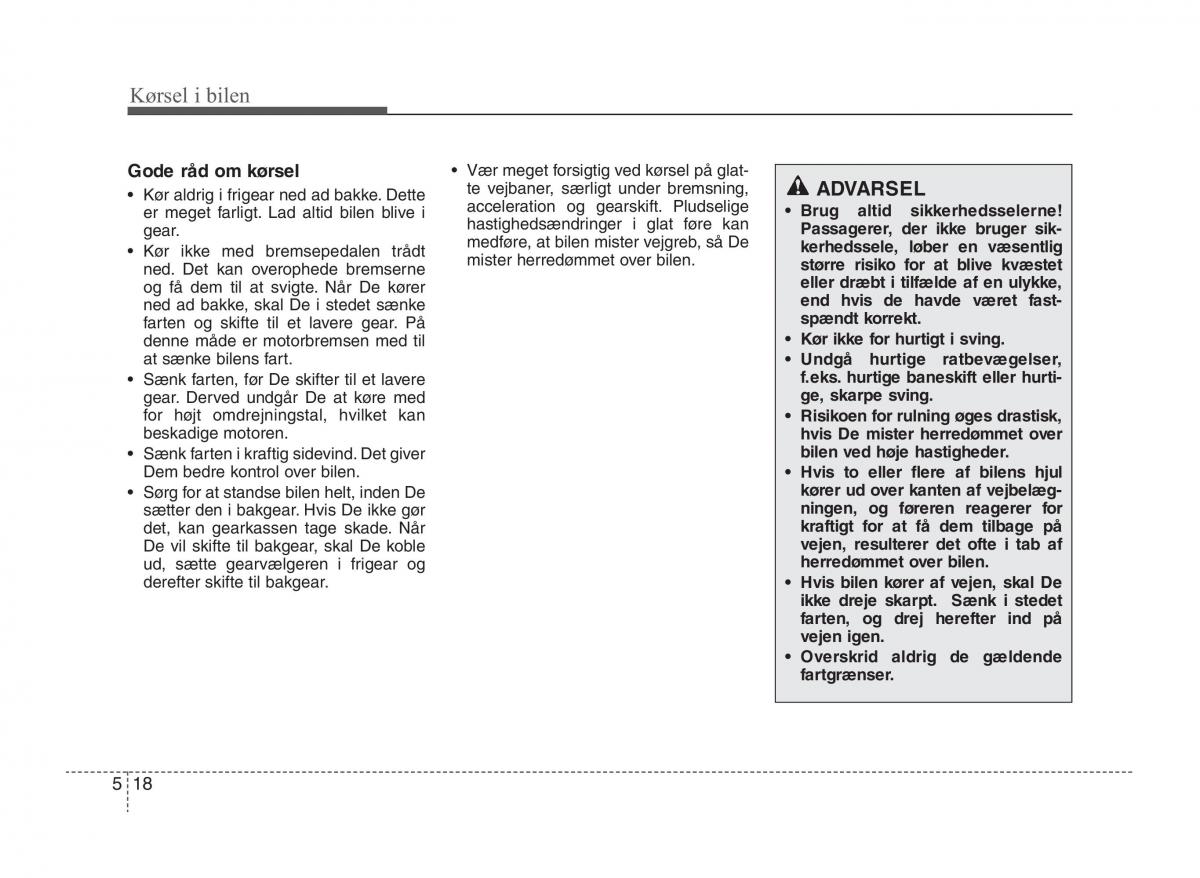 Kørsel i bilen

Gode råd om kørsel

• Kør aldrig i frigear ned ad bakke. Dette er meget farligt. Lad altid bilen blive i gear.
• Kør ikke med bremsepedalen trådt ned. Det kan overophede bremserne og få dem til at svigte. Når De kører ned ad bakke, skal De i stedet sænke farten og skifte til et lavere gear. På denne måde er motorbremsen med til at sænke bilens fart.
• Sænk farten, før De skifter til et lavere gear. Derved undgår De at køre med for højt omdrejningstal, hvilket kan beskadige motoren.
• Sænk farten i kraftig sidevind. Det giver Dem bedre kontrol over bilen.
• Sørg for at standse bilen helt, inden De sætter den i bakgear. Hvis De ikke gør det, kan gearkassen tage skade. Når De vil skifte til bakgear, skal De koble ud, sætte gearvælgeren i frigear og derefter skifte til bakgear.
• Vær meget forsigtig ved kørsel på glatte vejbaner, særligt under bremsning, acceleration og gearskift. Pludselige hastighedsændringer i glat føre kan medføre, at bilen mister vejgreb, så De mister herredømmet over bilen.

ADVARSEL
• Brug altid sikkerhedsselerne! Passagerer, der ikke bruger sikkerhedssele, løber en væsentlig større risiko for at blive kvæstet eller dræbt i tilfælde af en ulykke, end hvis de havde været fastspændt korrekt.
• Kør ikke for hurtigt i sving.
• Undgå hurtige ratbevægelser, f.eks. hurtige baneskift eller hurtige, skarpe sving.
• Risikoen for rulning øges drastisk, hvis De mister herredømmet over bilen ved høje hastigheder.
• Hvis to eller flere af bilens hjul kører ud over kanten af vejbelægningen, og føreren reagerer for kraftigt for at få dem tilbage på vejen, resulterer det ofte i tab af herredømmet over bilen.
• Hvis bilen kører af vejen, skal De ikke dreje skarpt. Sænk i stedet farten, og drej herefter ind på vejen igen.
• Overskrid aldrig de gældende fartgrænser.

5 18